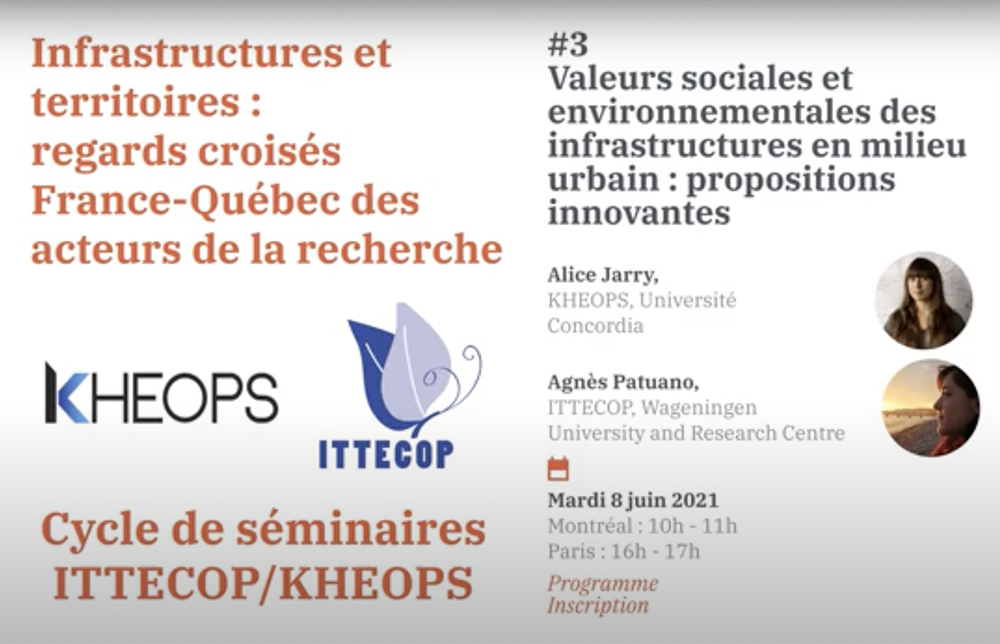 Infrastructures et territoires : regards croisés France-Québec des acteurs de la recherche

KHEOPS

ITTECOP

Cycle de séminaires ITTECOP/KHEOPS

#3
Valeurs sociales et environnementales des infrastructures en milieu urbain : propositions innovantes

Alice Jarry,
KHEOPS, Université Concordia

Agnès Patuano,
ITTECOP, Wageningen University and Research Centre

Mardi 8 juin 2021
Montréal : 10h - 11h
Paris : 16h - 17h

Programme
Inscription